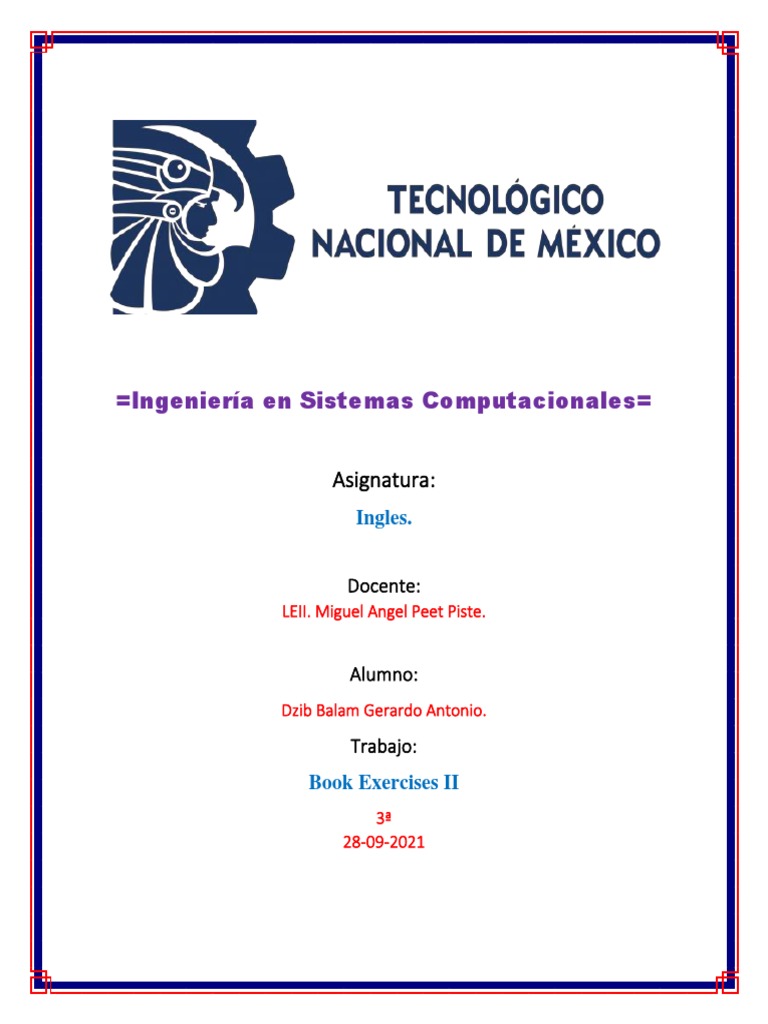 TECNOLÓGICO
NACIONAL DE MÉXICO

=Ingeniería en Sistemas Computacionales=

Asignatura:

Ingles.

Docente:

LEII. Miguel Angel Peet Piste.

Alumno:

Dzib Balam Gerardo Antonio.

Trabajo:

Book Exercises II

3ª
28-09-2021